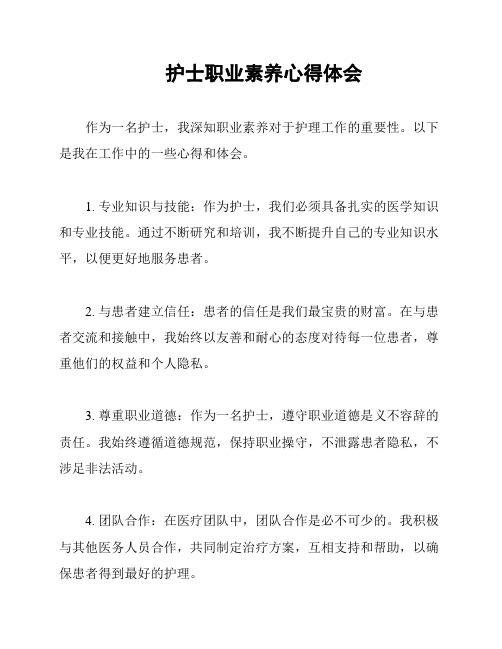 护士职业素养心得体会

作为一名护士，我深知职业素养对于护理工作的重要性。以下是我在工作中的一些心得和体会。

1. 专业知识与技能：作为护士，我们必须具备扎实的医学知识和专业技能。通过不断研究和培训，我不断提升自己的专业知识水平，以便更好地服务患者。

2. 与患者建立信任：患者的信任是我们最宝贵的财富。在与患者交流和接触中，我始终以友善和耐心的态度对待每一位患者，尊重他们的权益和个人隐私。

3. 尊重职业道德：作为一名护士，遵守职业道德是义不容辞的责任。我始终遵循道德规范，保持职业操守，不泄露患者隐私，不涉足非法活动。

4. 团队合作：在医疗团队中，团队合作是必不可少的。我积极与其他医务人员合作，共同制定治疗方案，互相支持和帮助，以确保患者得到最好的护理。